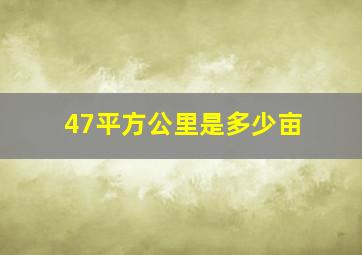 47平方公里是多少亩